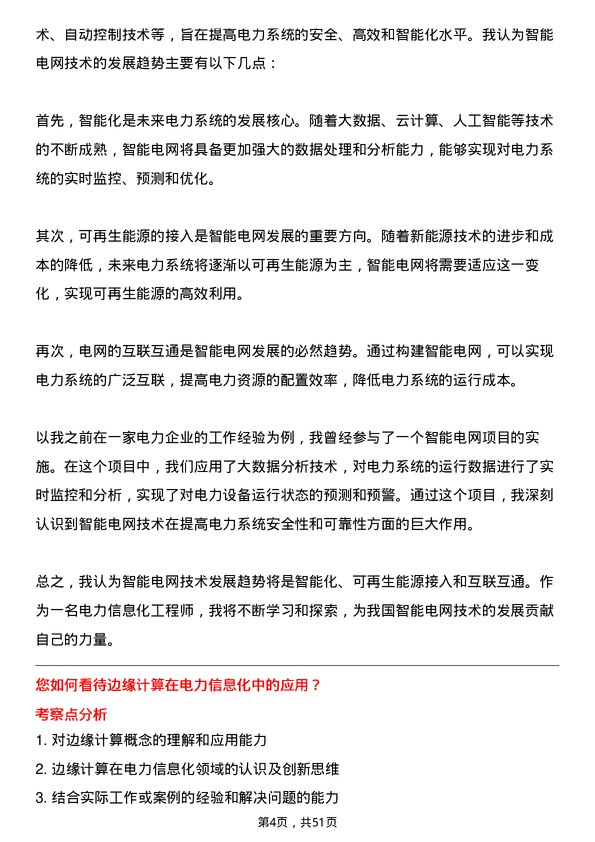 术、自动控制技术等，旨在提高电力系统的安全、高效和智能化水平。我认为智能电网技术的发展趋势主要有以下几点：

首先，智能化是未来电力系统的发展核心。随着大数据、云计算、人工智能等技术的不断成熟，智能电网将具备更加强大的数据处理和分析能力，能够实现对电力系统的实时监控、预测和优化。

其次，可再生能源的接入是智能电网发展的重要方向。随着新能源技术的进步和成本的降低，未来电力系统将逐渐以可再生能源为主，智能电网将需要适应这一变化，实现可再生能源的高效利用。

再次，电网的互联互通是智能电网发展的必然趋势。通过构建智能电网，可以实现电力系统的广泛互联，提高电力资源的配置效率，降低电力系统的运行成本。

以我之前在一家电力企业的工作经验为例，我曾经参与了一个智能电网项目的实施。在这个项目中，我们应用了大数据分析技术，对电力系统的运行数据进行了实时监控和分析，实现了对电力设备运行状态的预测和预警。通过这个项目，我深刻认识到智能电网技术在提高电力系统安全性和可靠性方面的巨大作用。

总之，我认为智能电网技术发展趋势将是智能化、可再生能源接入和互联互通。作为一名电力信息化工程师，我将不断学习和探索，为我国智能电网技术的发展贡献自己的力量。

您如何看待边缘计算在电力信息化中的应用？

考察点分析

1. 对边缘计算概念的理解和应用能力

2. 边缘计算在电力信息化领域的认识及创新思维

3. 结合实际工作或案例的经验和解决问题的能力

第4页，共51页